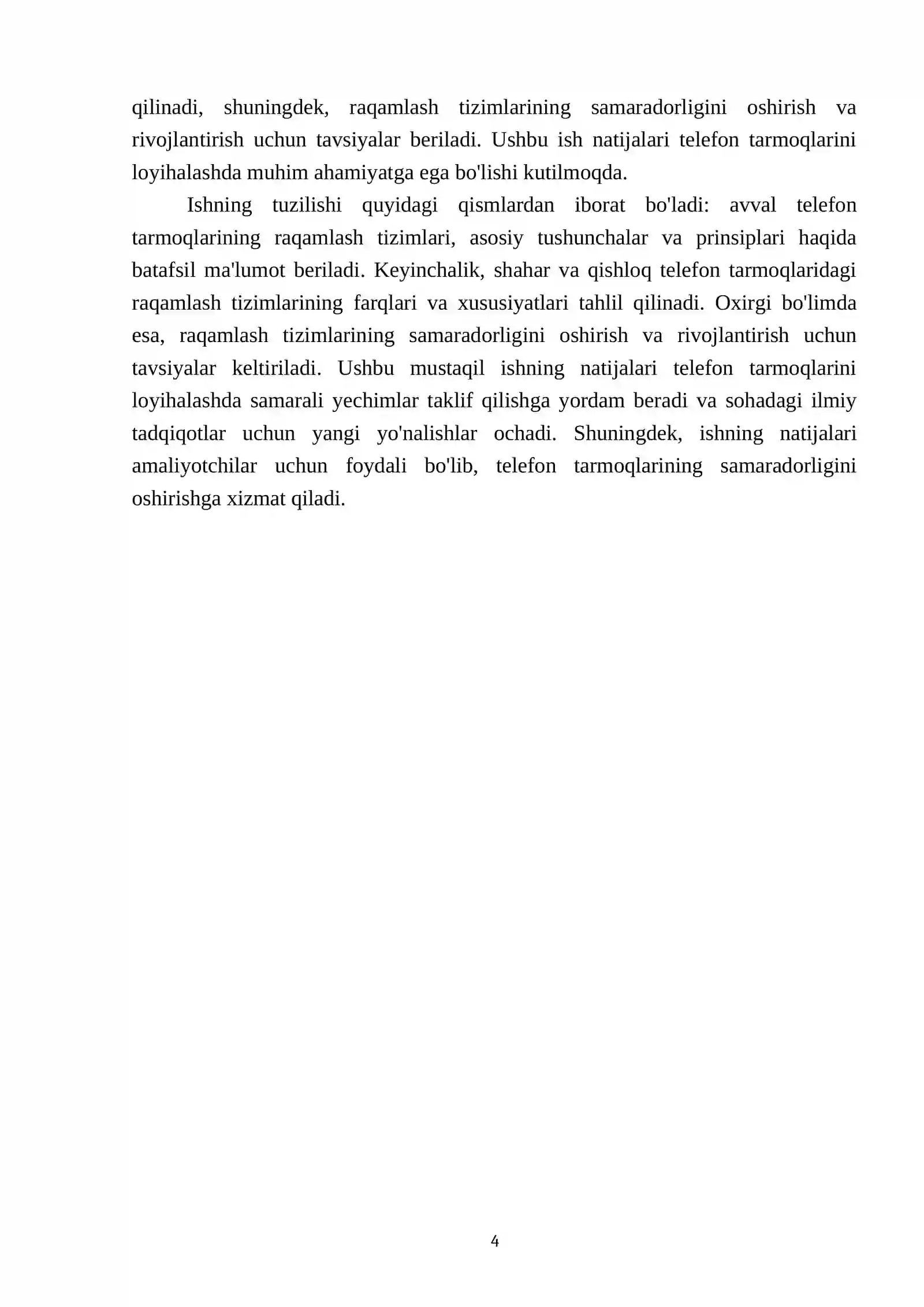 qilinadi, shuningdek, raqamlash tizimlarining samaradorligini oshirish va rivojlantirish uchun tavsiyalar beriladi. Ushbu ish natijalari telefon tarmoqlarini loyihalashda muhim ahamiyatga ega bo'lishi kutilmoqda.

Ishning tuzilishi quyidagi qismlardan iborat bo'ladi: avval telefon tarmoqlarining raqamlash tizimlari, asosiy tushunchalar va prinsiplari haqida batafsil ma'lumot beriladi. Keyinchalik, shahar va qishloq telefon tarmoqlaridagi raqamlash tizimlarining farqlari va xususiyatlari tahlil qilinadi. Oxirgi bo'limda esa, raqamlash tizimlarining samaradorligini oshirish va rivojlantirish uchun tavsiyalar keltiriladi. Ushbu mustaqil ishning natijalari telefon tarmoqlarini loyihalashda samarali yechimlar taklif qilishga yordam beradi va sohadagi ilmiy tadqiqotlar uchun yangi yo'nalishlar ochadi. Shuningdek, ishning natijalari amaliyotchilar uchun foydali bo'lib, telefon tarmoqlarining samaradorligini oshirishga xizmat qiladi.

4